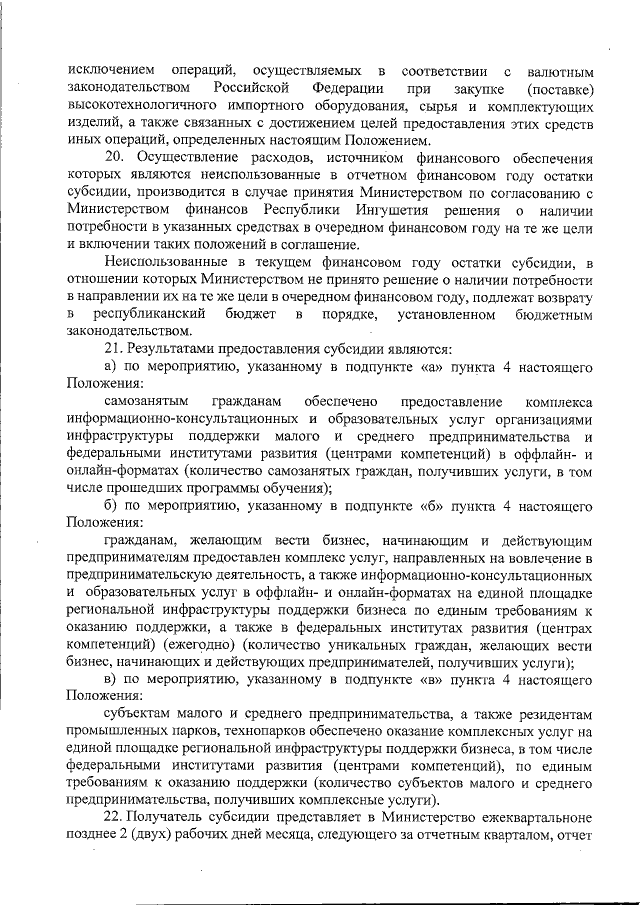 исключением операций, осуществляемых в соответствии с валютным законодательством Российской Федерации при закупке (поставке) высокотехнологичного импортного оборудования, сырья и комплектующих изделий, а также связанных с достижением целей предоставления этих средств иных операций, определенных настоящим Положением.

20. Осуществление расходов, источником финансового обеспечения которых являются неиспользованные в отчетном финансовом году остатки субсидии, производится в случае принятия Министерством по согласованию с Министерством финансов Республики Ингушетия решения о наличии потребности в указанных средствах в очередном финансовом году на те же цели и включении таких положений в соглашение.

Неиспользованные в текущем финансовом году остатки субсидии, в отношении которых Министерством не принято решение о наличии потребности в направлении их на те же цели в очередном финансовом году, подлежат возврату в республиканский бюджет в порядке, установленном бюджетным законодательством.

21. Результатами предоставления субсидии являются:

а) по мероприятию, указанному в подпункте «а» пункта 4 настоящего Положения:

самозанятым гражданам обеспечено предоставление комплекса информационно-консультационных и образовательных услуг организациями инфраструктуры поддержки малого и среднего предпринимательства и федеральными институтами развития (центрами компетенций) в оффлайн- и онлайн-форматах (количество самозанятых граждан, получивших услуги, в том числе прошедших программы обучения);

б) по мероприятию, указанному в подпункте «б» пункта 4 настоящего Положения:

гражданам, желающим вести бизнес, начинающим и действующим предпринимателям предоставлен комплекс услуг, направленных на вовлечение в предпринимательскую деятельность, а также информационно-консультационных и образовательных услуг в оффлайн- и онлайн-форматах на единой площадке региональной инфраструктуры поддержки бизнеса по единым требованиям к оказанию поддержки, а также в федеральных институтах развития (центрах компетенций) (ежегодно) (количество уникальных граждан, желающих вести бизнес, начинающих и действующих предпринимателей, получивших услуги);

в) по мероприятию, указанному в подпункте «в» пункта 4 настоящего Положения:

субъектам малого и среднего предпринимательства, а также резидентам промышленных парков, технопарков обеспечено оказание комплексных услуг на единой площадке региональной инфраструктуры поддержки бизнеса, в том числе федеральными институтами развития (центрами компетенций), по единым требованиям к оказанию поддержки (количество субъектов малого и среднего предпринимательства, получивших комплексные услуги).

22. Получатель субсидии представляет в Министерство ежеквартальноне позднее 2 (двух) рабочих дней месяца, следующего за отчетным кварталом, отчет